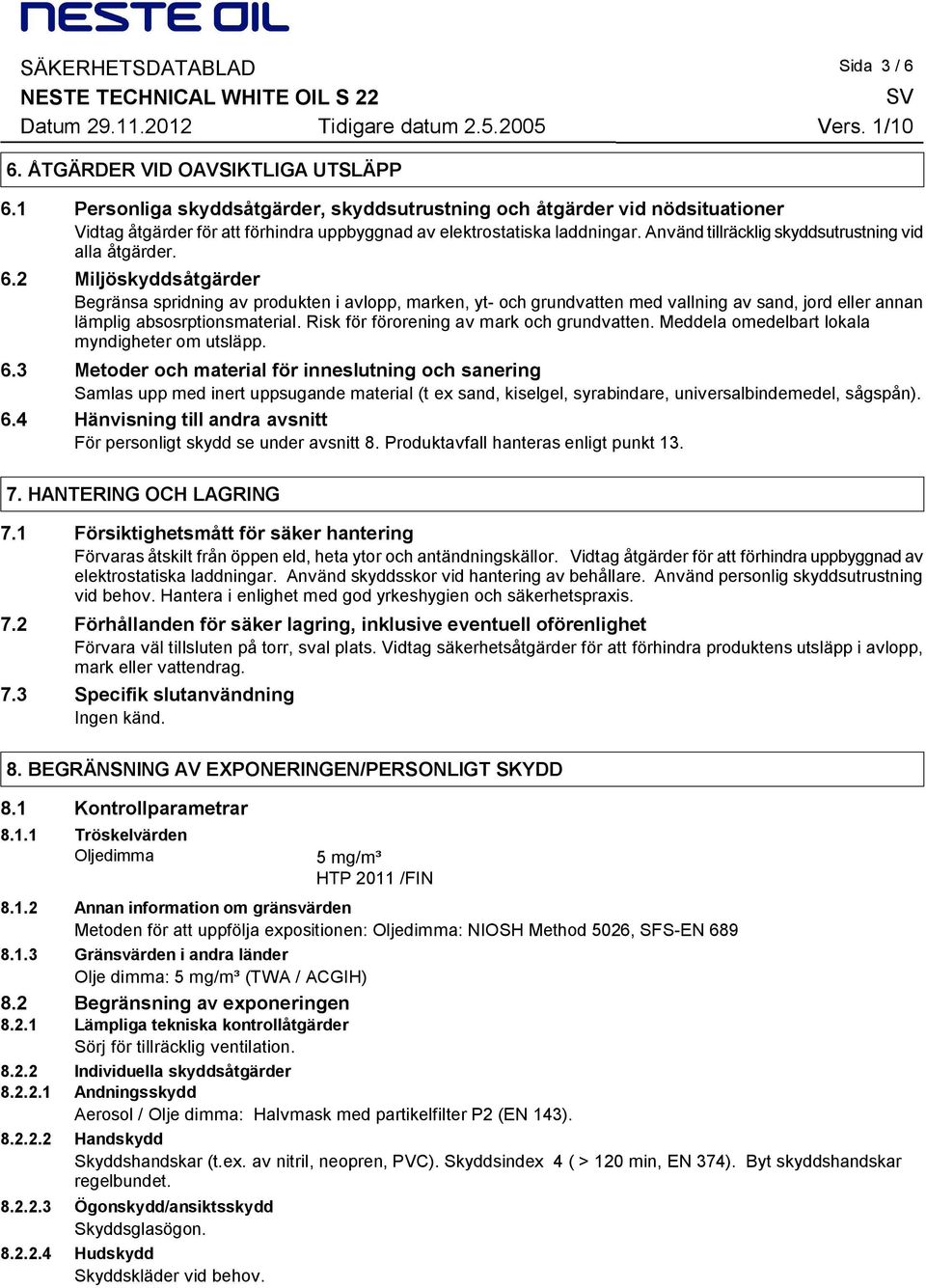 NESTE OIL

SÄKERHETSDATABLAD
Sida 3 / 6
NESTE TECHNICAL WHITE OIL S 22
SV
Datum 29.11.2012
Tidigare datum 2.5.2005
Vers. 1/10

6. ÅTGÄRDER VID OAVSIKTLIGA UTSLÄPP

6.1 Personliga skyddsåtgärder, skyddsutrustning och åtgärder vid nödsituationer
Vidtag åtgärder för att förhindra uppbyggnad av elektrostatiska laddningar. Använd tillräcklig skyddsutrustning vid alla åtgärder.

6.2 Miljöskyddsåtgärder
Begränsa spridning av produkten i avlopp, marken, yt- och grundvatten med vallning av sand, jord eller annan lämplig absosrptionsmaterial. Risk för förorening av mark och grundvatten. Meddela omedelbart lokala myndigheter om utsläpp.

6.3 Metoder och material för inneslutning och sanering
Samlas upp med inert uppsugande material (t ex sand, kiselgel, syrabindare, universalbindemedel, sågspån).

6.4 Hänvisning till andra avsnitt
För personligt skydd se under avsnitt 8. Produktavfall hanteras enligt punkt 13.

7. HANTERING OCH LAGRING

7.1 Försiktighetsmått för säker hantering
Förvaras åtskilt från öppen eld, heta ytor och antändningskällor. Vidtag åtgärder för att förhindra uppbyggnad av elektrostatiska laddningar. Använd skyddsskor vid hantering av behållare. Använd personlig skyddsutrustning vid behov. Hantera i enlighet med god yrkeshygien och säkerhetspraxis.

7.2 Förhållanden för säker lagring, inklusive eventuell oförenlighet
Förvara väl tillsluten på torr, sval plats. Vidtag säkerhetsåtgärder för att förhindra produktens utsläpp i avlopp, mark eller vattendrag.

7.3 Specifik slutanvändning
Ingen känd.

8. BEGRÄNSNING AV EXPONERINGEN/PERSONLIGT SKYDD

8.1 Kontrollparametrar
8.1.1 Tröskelvärden
Oljedimma 5 mg/m³
HTP 2011 /FIN

8.1.2 Annan information om gränsvärden
Metoden för att uppfölja expositionen: Oljedimma: NIOSH Method 5026, SFS-EN 689

8.1.3 Gränsvärden i andra länder
Olje dimma: 5 mg/m³ (TWA / ACGIH)

8.2 Begränsning av exponeringen
8.2.1 Lämpliga tekniska kontrollåtgärder
Sörj för tillräcklig ventilation.

8.2.2 Individuella skyddsåtgärder
8.2.2.1 Andningsskydd
Aerosol / Olje dimma: Halvmask med partikelfilter P2 (EN 143).

8.2.2.2 Handskydd
Skyddshandskar (t.ex. av nitril, neopren, PVC). Skyddsindex 4 ( > 120 min, EN 374). Byt skyddshandskar regelbundet.

8.2.2.3 Ögonskydd/ansiktsskydd
Skyddsglasögon.

8.2.2.4 Hudskydd
Skyddskläder vid behov.